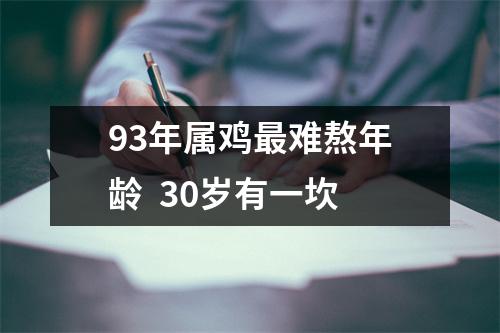 93年属鸡最难熬年龄 30岁有一坎